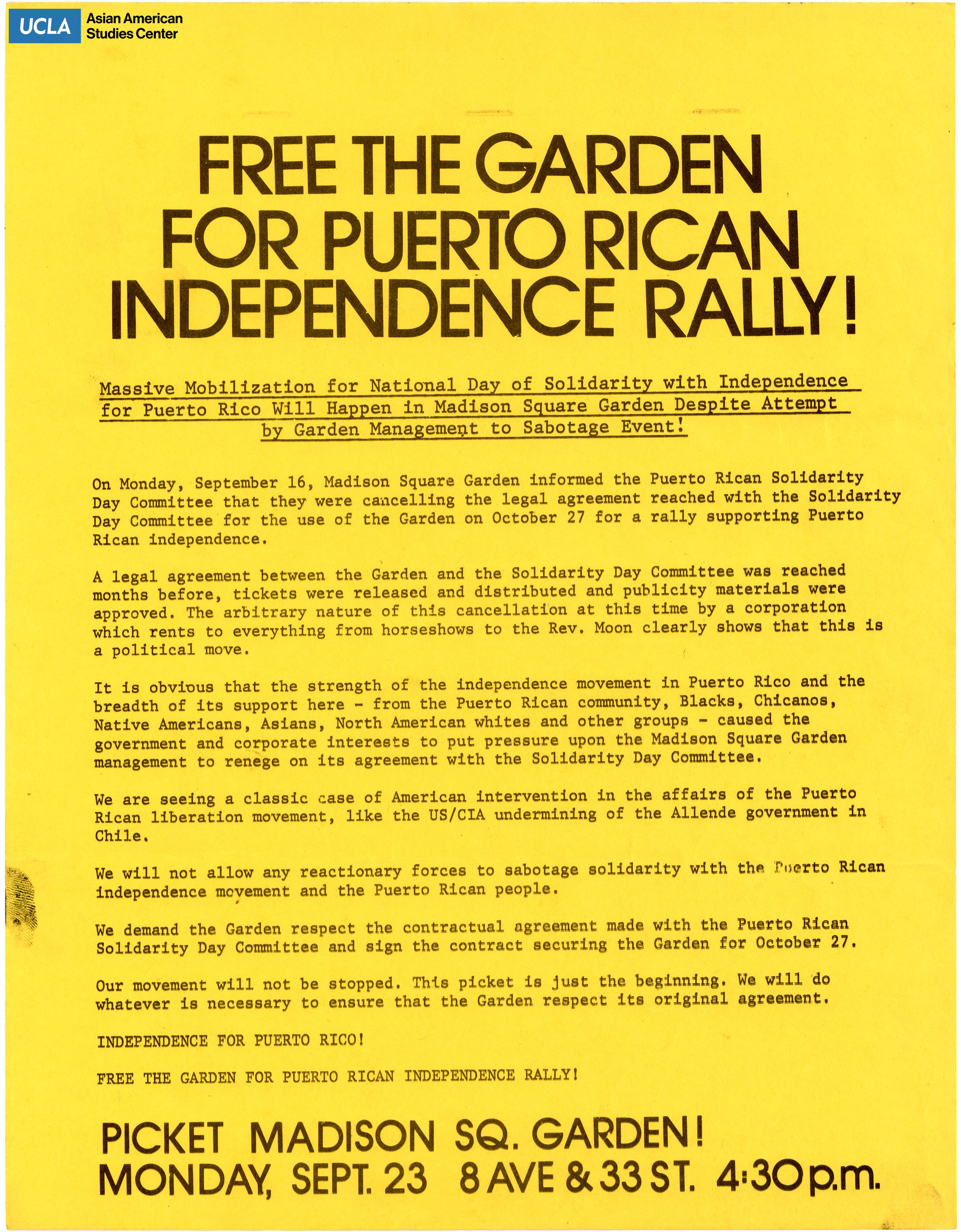 UCLA Asian American Studies Center

FREE THE GARDEN FOR PUERTO RICAN INDEPENDENCE RALLY!

Massive Mobilization for National Day of Solidarity with Independence for Puerto Rico Will Happen in Madison Square Garden Despite Attempt by Garden Management to Sabotage Event!

On Monday, September 16, Madison Square Garden informed the Puerto Rican Solidarity Day Committee that they were cancelling the legal agreement reached with the Solidarity Day Committee for the use of the Garden on October 27 for a rally supporting Puerto Rican independence.

A legal agreement between the Garden and the Solidarity Day Committee was reached months before, tickets were released and distributed and publicity materials were approved. The arbitrary nature of this cancellation at this time by a corporation which rents to everything from horseshows to the Rev. Moon clearly shows that this is a political move.

It is obvious that the strength of the independence movement in Puerto Rico and the breadth of its support here - from the Puerto Rican community, Blacks, Chicanos, Native Americans, Asians, North American whites and other groups - caused the government and corporate interests to put pressure upon the Madison Square Garden management to renege on its agreement with the Solidarity Day Committee.

We are seeing a classic case of American intervention in the affairs of the Puerto Rican liberation movement, like the US/CIA undermining of the Allende government in Chile.

We will not allow any reactionary forces to sabotage solidarity with the Puerto Rican independence movement and the Puerto Rican people.

We demand the Garden respect the contractual agreement made with the Puerto Rican Solidarity Day Committee and sign the contract securing the Garden for October 27.

Our movement will not be stopped. This picket is just the beginning. We will do whatever is necessary to ensure that the Garden respect its original agreement.

INDEPENDENCE FOR PUERTO RICO!

FREE THE GARDEN FOR PUERTO RICAN INDEPENDENCE RALLY!

PICKET MADISON SQ. GARDEN!
MONDAY, SEPT. 23 8 AVE & 33 ST. 4:30 p.m.